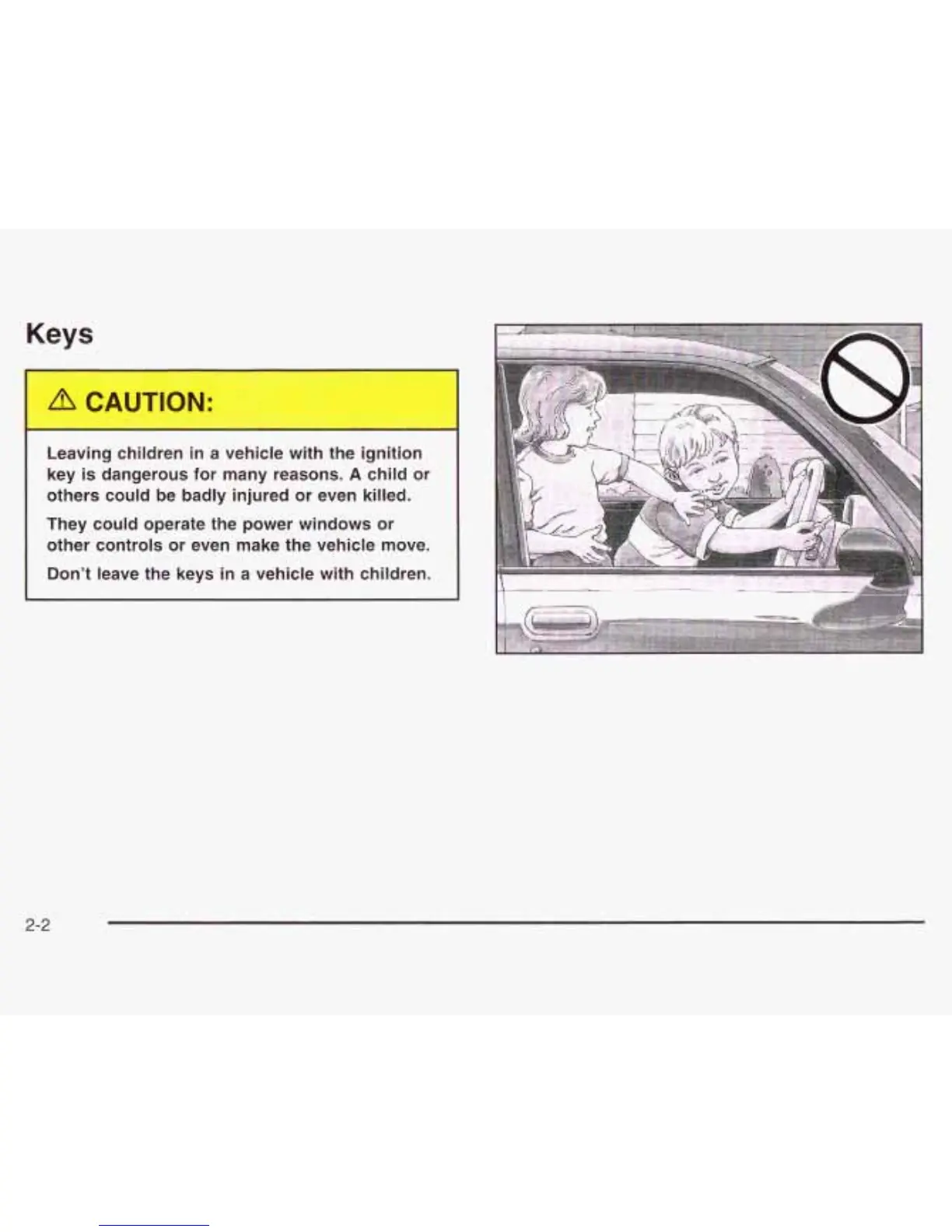 Keys

⚠ CAUTION:

Leaving children in a vehicle with the ignition key is dangerous for many reasons. A child or others could be badly injured or even killed.

They could operate the power windows or other controls or even make the vehicle move.

Don't leave the keys in a vehicle with children.

2-2